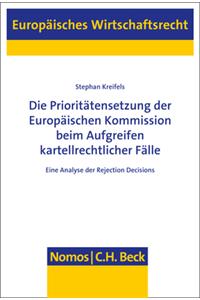 Europäisches Wirtschaftsrecht

Stephan Kreifels

Die Prioritätensetzung der Europäischen Kommission beim Aufgreifen kartellrechtlicher Fälle

Eine Analyse der Rejection Decisions

Nomos | C.H. Beck